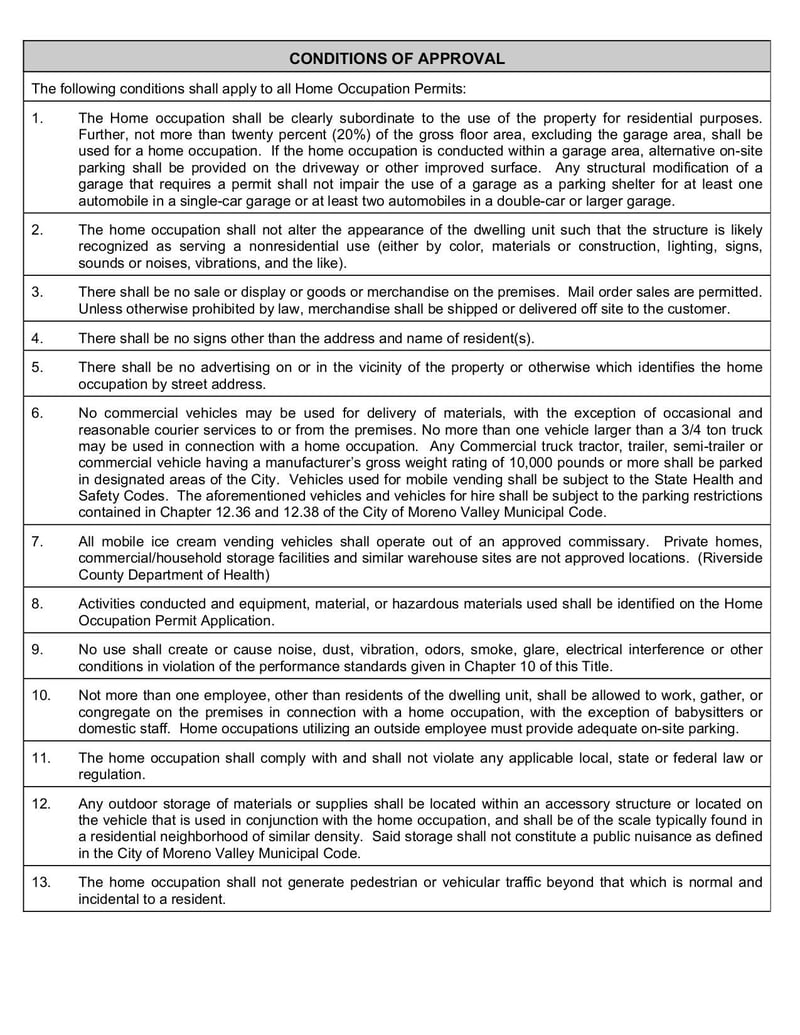 CONDITIONS OF APPROVAL

The following conditions shall apply to all Home Occupation Permits:

1. The Home occupation shall be clearly subordinate to the use of the property for residential purposes. Further, not more than twenty percent (20%) of the gross floor area, excluding the garage area, shall be used for a home occupation. If the home occupation is conducted within a garage area, alternative on-site parking shall be provided on the driveway or other improved surface. Any structural modification of a garage that requires a permit shall not impair the use of a garage as a parking shelter for at least one automobile in a single-car garage or at least two automobiles in a double-car or larger garage.

2. The home occupation shall not alter the appearance of the dwelling unit such that the structure is likely recognized as serving a nonresidential use (either by color, materials or construction, lighting, signs, sounds or noises, vibrations, and the like).

3. There shall be no sale or display or goods or merchandise on the premises. Mail order sales are permitted. Unless otherwise prohibited by law, merchandise shall be shipped or delivered off site to the customer.

4. There shall be no signs other than the address and name of resident(s).

5. There shall be no advertising on or in the vicinity of the property or otherwise which identifies the home occupation by street address.

6. No commercial vehicles may be used for delivery of materials, with the exception of occasional and reasonable courier services to or from the premises. No more than one vehicle larger than a 3/4 ton truck may be used in connection with a home occupation. Any Commercial truck tractor, trailer, semi-trailer or commercial vehicle having a manufacturer's gross weight rating of 10,000 pounds or more shall be parked in designated areas of the City. Vehicles used for mobile vending shall be subject to the State Health and Safety Codes. The aforementioned vehicles and vehicles for hire shall be subject to the parking restrictions contained in Chapter 12.36 and 12.38 of the City of Moreno Valley Municipal Code.

7. All mobile ice cream vending vehicles shall operate out of an approved commissary. Private homes, commercial/household storage facilities and similar warehouse sites are not approved locations. (Riverside County Department of Health)

8. Activities conducted and equipment, material, or hazardous materials used shall be identified on the Home Occupation Permit Application.

9. No use shall create or cause noise, dust, vibration, odors, smoke, glare, electrical interference or other conditions in violation of the performance standards given in Chapter 10 of this Title.

10. Not more than one employee, other than residents of the dwelling unit, shall be allowed to work, gather, or congregate on the premises in connection with a home occupation, with the exception of babysitters or domestic staff. Home occupations utilizing an outside employee must provide adequate on-site parking.

11. The home occupation shall comply with and shall not violate any applicable local, state or federal law or regulation.

12. Any outdoor storage of materials or supplies shall be located within an accessory structure or located on the vehicle that is used in conjunction with the home occupation, and shall be of the scale typically found in a residential neighborhood of similar density. Said storage shall not constitute a public nuisance as defined in the City of Moreno Valley Municipal Code.

13. The home occupation shall not generate pedestrian or vehicular traffic beyond that which is normal and incidental to a resident.